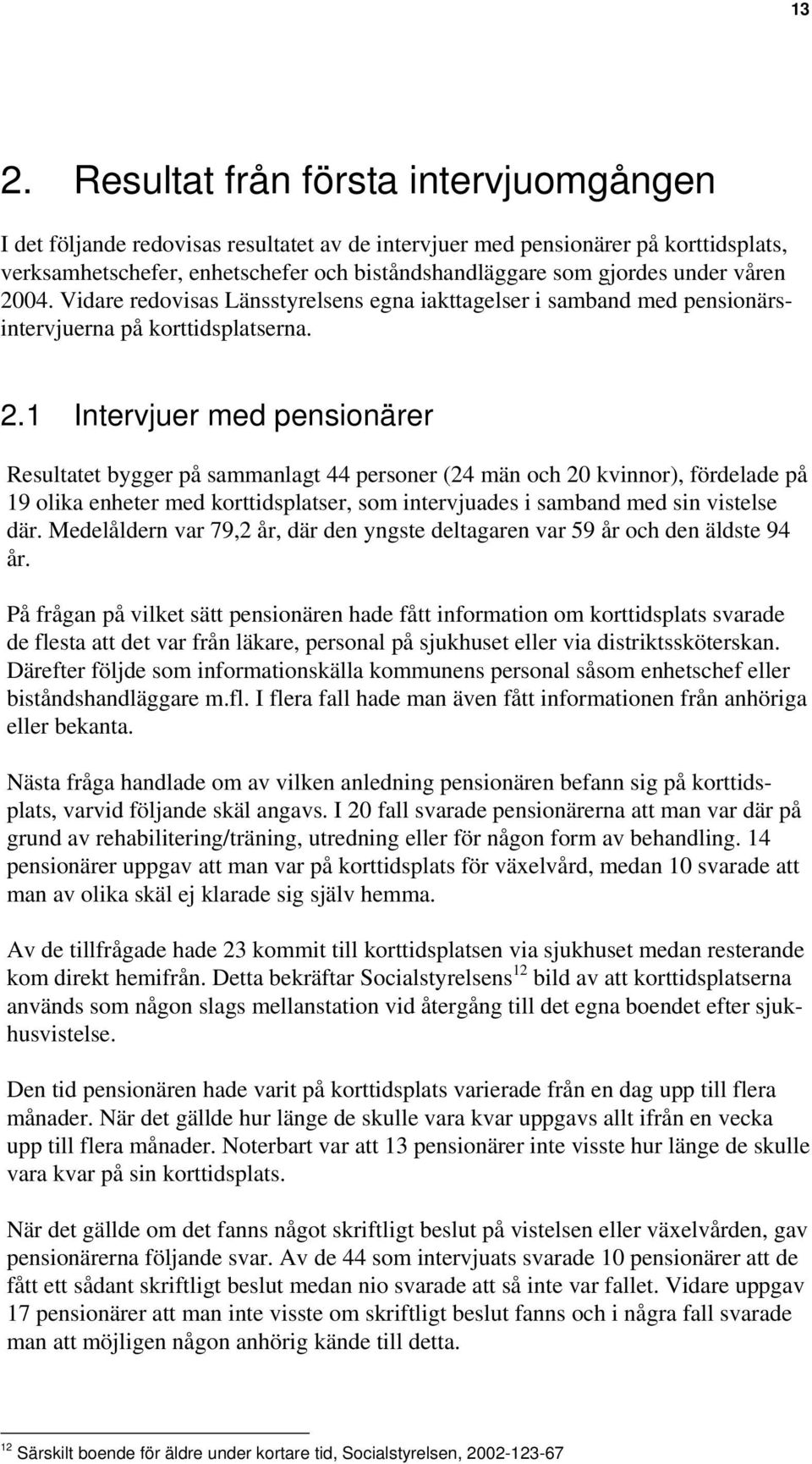 13

2. Resultat från första intervjuomgången

I det följande redovisas resultatet av de intervjuer med pensionärer på korttidsplats, verksamhetschefer, enhetschefer och biståndshandläggare som gjordes under våren 2004. Vidare redovisas Länsstyrelsens egna iakttagelser i samband med pensionärsintervjuerna på korttidsplatserna.

2.1 Intervjuer med pensionärer

Resultatet bygger på sammanlagt 44 personer (24 män och 20 kvinnor), fördelade på 19 olika enheter med korttidsplatser, som intervjuades i samband med sin vistelse där. Medelåldern var 79,2 år, där den yngste deltagaren var 59 år och den äldste 94 år.

På frågan på vilket sätt pensionären hade fått information om korttidsplats svarade de flesta att det var från läkare, personal på sjukhuset eller via distriktssköterskan. Därefter följde som informationskälla kommunens personal såsom enhetschef eller biståndshandläggare m.fl. I flera fall hade man även fått informationen från anhöriga eller bekanta.

Nästa fråga handlade om av vilken anledning pensionären befann sig på korttidsplats, varvid följande skäl angavs. I 20 fall svarade pensionärerna att man var där på grund av rehabilitering/träning, utredning eller för någon form av behandling. 14 pensionärer uppgav att man var på korttidsplats för växelvård, medan 10 svarade att man av olika skäl ej klarade sig själv hemma.

Av de tillfrågade hade 23 kommit till korttidsplatsen via sjukhuset medan resterande kom direkt hemifrån. Detta bekräftar Socialstyrelsens$^{12}$ bild av att korttidsplatserna används som någon slags mellanstation vid återgång till det egna boendet efter sjukhusvistelse.

Den tid pensionären hade varit på korttidsplats varierade från en dag upp till flera månader. När det gällde hur länge de skulle vara kvar uppgavs allt ifrån en vecka upp till flera månader. Noterbart var att 13 pensionärer inte visste hur länge de skulle vara kvar på sin korttidsplats.

När det gällde om det fanns något skriftligt beslut på vistelsen eller växelvården, gav pensionärerna följande svar. Av de 44 som intervjuats svarade 10 pensionärer att de fått ett sådant skriftligt beslut medan nio svarade att så inte var fallet. Vidare uppgav 17 pensionärer att man inte visste om skriftligt beslut fanns och i några fall svarade man att möjligen någon anhörig kände till detta.

$^{12}$ Särskilt boende för äldre under kortare tid, Socialstyrelsen, 2002-123-67